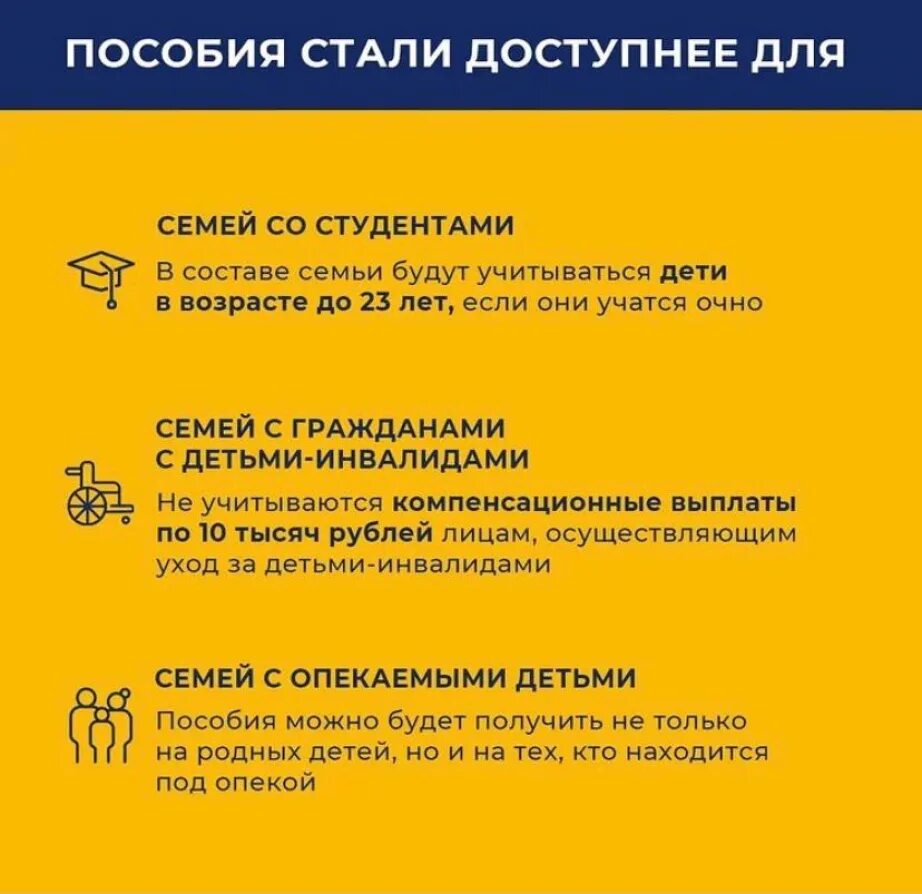 ПОСОБИЯ СТАЛИ ДОСТУПНЕЕ ДЛЯ

СЕМЕЙ СО СТУДЕНТАМИ

В составе семьи будут учитываться дети в возрасте до 23 лет, если они учатся очно

СЕМЕЙ С ГРАЖДАНАМИ С ДЕТЬМИ-ИНВАЛИДАМИ

Не учитываются компенсационные выплаты по 10 тысяч рублей лицам, осуществляющим уход за детьми-инвалидами

СЕМЕЙ С ОПЕКАЕМЫМИ ДЕТЬМИ

Пособия можно будет получить не только на родных детей, но и на тех, кто находится под опекой